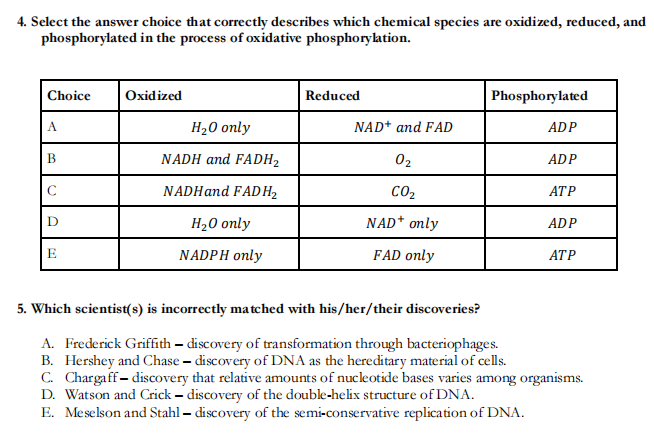 4. Select the answer choice that correctly describes which chemical species are oxidized, reduced, and phosphorylated in the process of oxidative phosphorylation.

| Choice | Oxidized | Reduced | Phosphorylated |
|---|---|---|---|
| A | $H_2O$ only | $NAD^+$ and $FAD$ | $ADP$ |
| B | $NADH$ and $FADH_2$ | $O_2$ | $ADP$ |
| C | $NADH$and $FADH_2$ | $CO_2$ | $ATP$ |
| D | $H_2O$ only | $NAD^+$ only | $ADP$ |
| E | $NADPH$ only | $FAD$ only | $ATP$ |

5. Which scientist(s) is incorrectly matched with his/her/their discoveries?

A. Frederick Griffith – discovery of transformation through bacteriophages.
B. Hershey and Chase – discovery of DNA as the hereditary material of cells.
C. Chargaff – discovery that relative amounts of nucleotide bases varies among organisms.
D. Watson and Crick – discovery of the double-helix structure of DNA.
E. Meselson and Stahl – discovery of the semi-conservative replication of DNA.